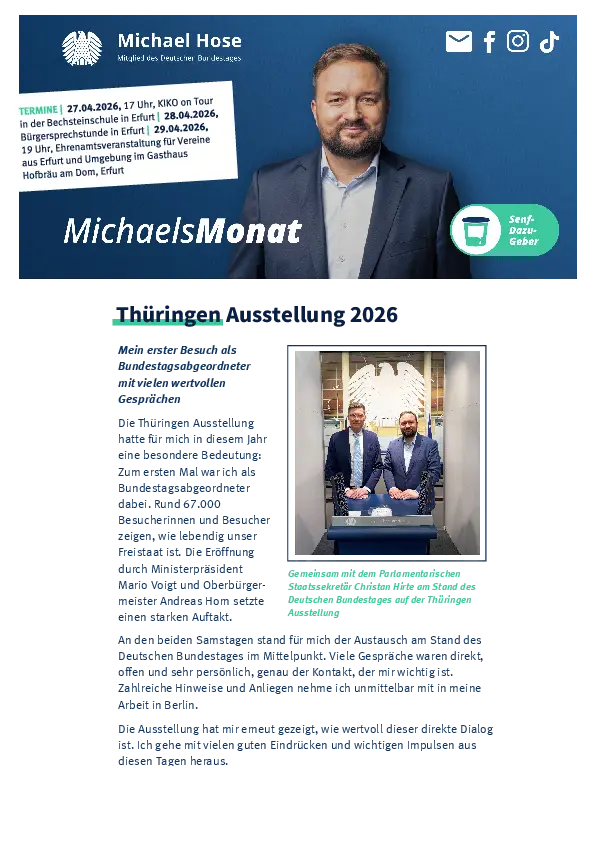 Michael Hose
Mitglied des Deutschen Bundestages

TERMINE | 27.04.2026, 17 Uhr, KIKO on Tour in der Bechsteinschule in Erfurt | 28.04.2026, Bürgersprechstunde in Erfurt | 29.04.2026, 19 Uhr, Ehrenamtsveranstaltung für Vereine aus Erfurt und Umgebung im Gasthaus Hofbräu am Dom, Erfurt

MichaelsMonat

Senf-Dazu-Geber

Thüringen Ausstellung 2026

Mein erster Besuch als Bundestagsabgeordneter mit vielen wertvollen Gesprächen

Die Thüringen Ausstellung hatte für mich in diesem Jahr eine besondere Bedeutung: Zum ersten Mal war ich als Bundestagsabgeordneter dabei. Rund 67.000 Besucherinnen und Besucher zeigen, wie lebendig unser Freistaat ist. Die Eröffnung durch Ministerpräsident Mario Voigt und Oberbürgermeister Andreas Horn setzte einen starken Auftakt.

Gemeinsam mit dem Parlamentarischen Staatssekretär Christian Hirte am Stand des Deutschen Bundestages auf der Thüringen Ausstellung

An den beiden Samstagen stand für mich der Austausch am Stand des Deutschen Bundestages im Mittelpunkt. Viele Gespräche waren direkt, offen und sehr persönlich, genau der Kontakt, der mir wichtig ist. Zahlreiche Hinweise und Anliegen nehme ich unmittelbar mit in meine Arbeit in Berlin.

Die Ausstellung hat mir erneut gezeigt, wie wertvoll dieser direkte Dialog ist. Ich gehe mit vielen guten Eindrücken und wichtigen Impulsen aus diesen Tagen heraus.